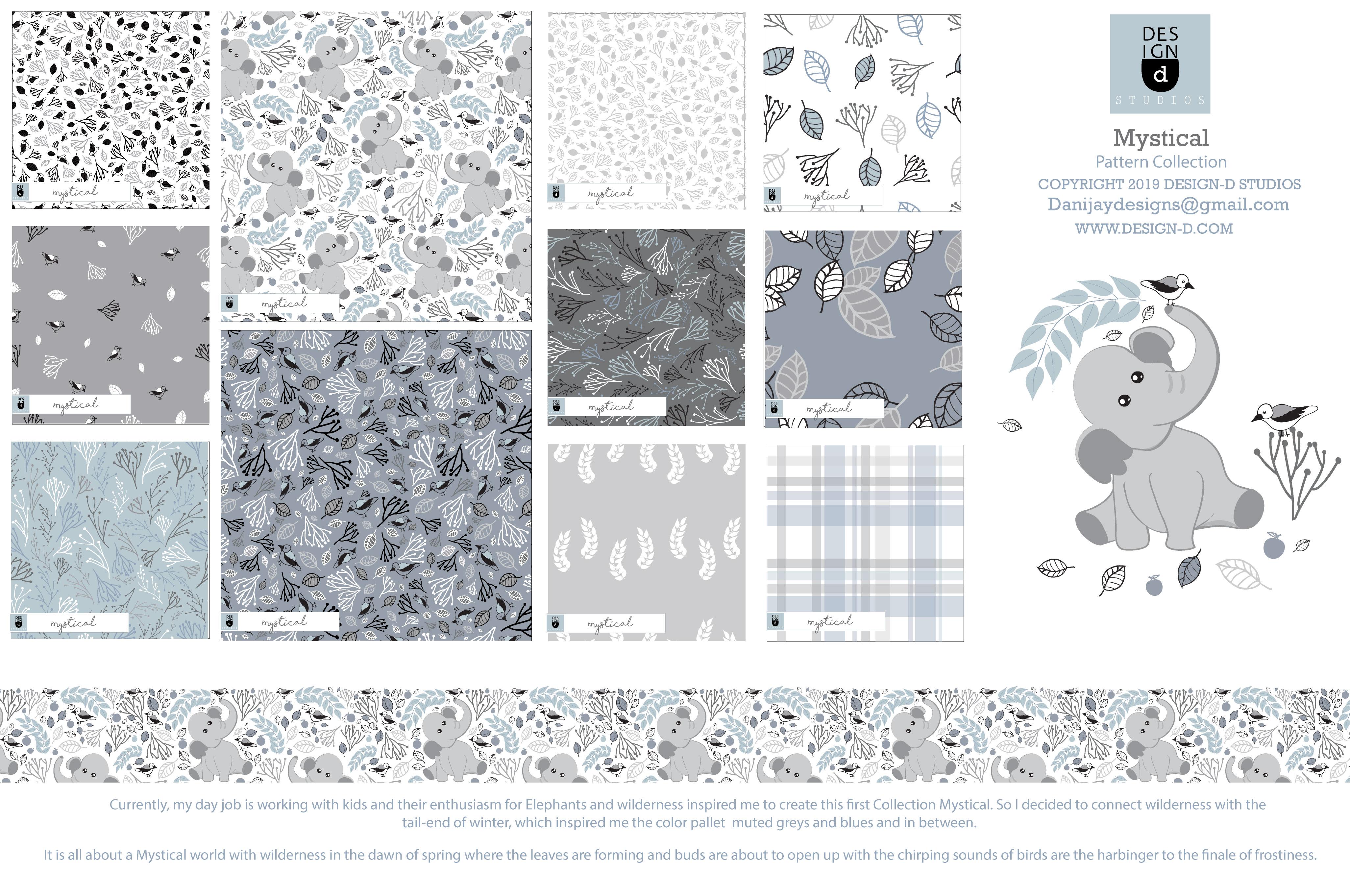 mystical

mystical

mystical

mystical

mystical

mystical

mystical

mystical

mystical

mystical

mystical

DES IGN d STUDIOS

Mystical
Pattern Collection
COPYRIGHT 2019 DESIGN-D STUDIOS
Danijaydesigns@gmail.com
WWW.DESIGN-D.COM

Currently, my day job is working with kids and their enthusiasm for Elephants and wilderness inspired me to create this first Collection Mystical. So I decided to connect wilderness with the tail-end of winter, which inspired me the color pallet muted greys and blues and in between.

It is all about a Mystical world with wilderness in the dawn of spring where the leaves are forming and buds are about to open up with the chirping sounds of birds are the harbinger to the finale of frostiness.